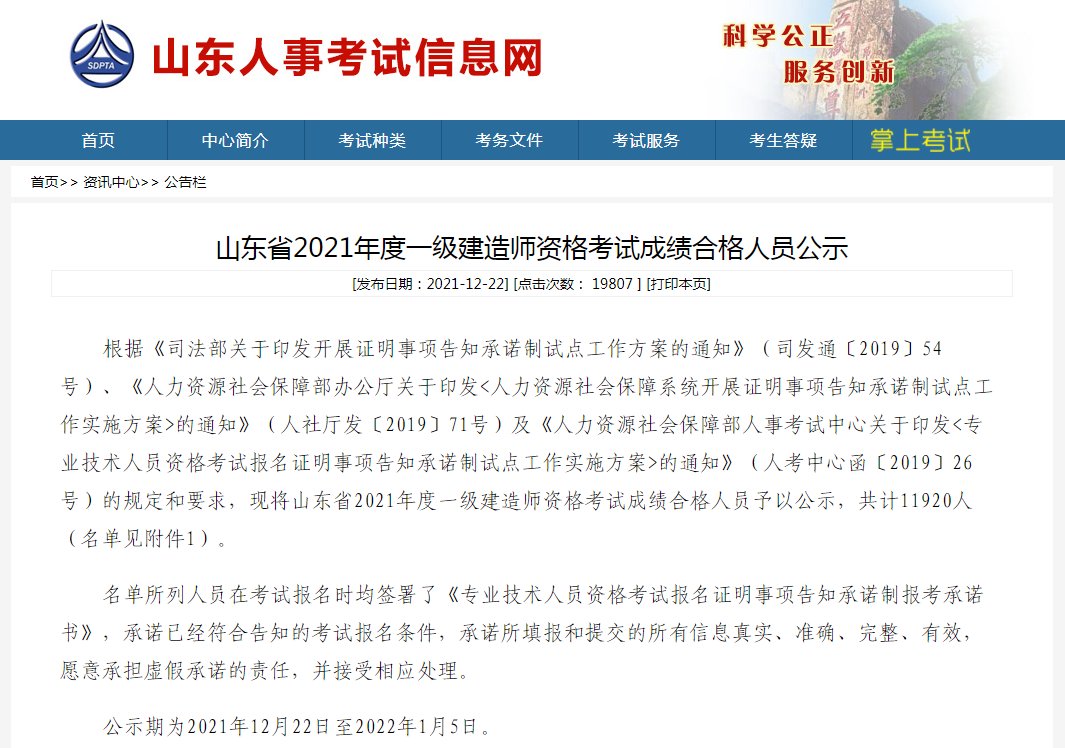 SDPTA

山东人事考试信息网

科学公正
服务创新

首页 中心简介 考试种类 考务文件 考试服务 考生答疑 掌上考试

首页>> 资讯中心>> 公告栏

山东省2021年度一级建造师资格考试成绩合格人员公示

[发布日期：2021-12-22] [点击次数： 19807 ] [打印本页]

根据《司法部关于印发开展证明事项告知承诺制试点工作方案的通知》（司发通〔2019〕54号）、《人力资源社会保障部办公厅关于印发<人力资源社会保障系统开展证明事项告知承诺制试点工作实施方案>的通知》（人社厅发〔2019〕71号）及《人力资源社会保障部人事考试中心关于印发<专业技术人员资格考试报名证明事项告知承诺制试点工作实施方案>的通知》（人考中心函〔2019〕26号）的规定和要求，现将山东省2021年度一级建造师资格考试成绩合格人员予以公示，共计11920人（名单见附件1）。

名单所列人员在考试报名时均签署了《专业技术人员资格考试报名证明事项告知承诺制报考承诺书》，承诺已经符合告知的考试报名条件，承诺所填报和提交的所有信息真实、准确、完整、有效，愿意承担虚假承诺的责任，并接受相应处理。

公示期为2021年12月22日至2022年1月5日。